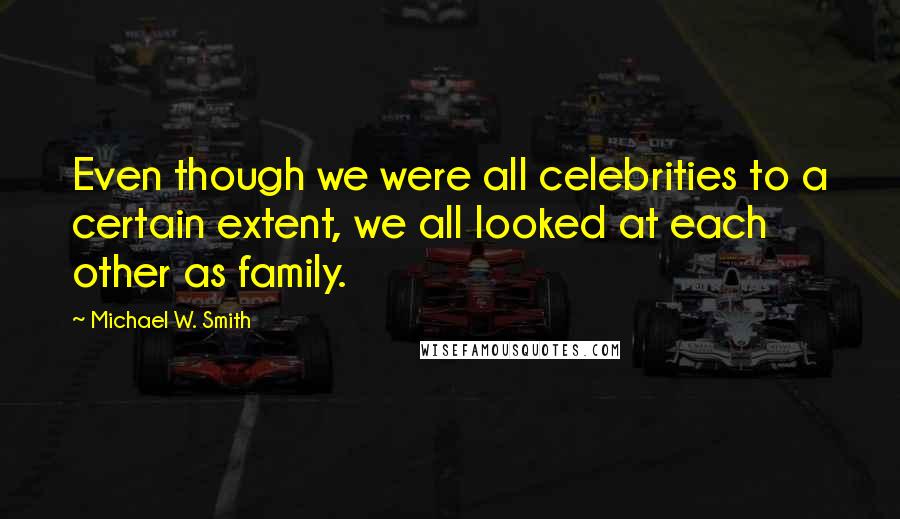 Even though we were all celebrities to a certain extent, we all looked at each other as family.

Michael W. Smith

WISEFAMOUSQUOTES.COM